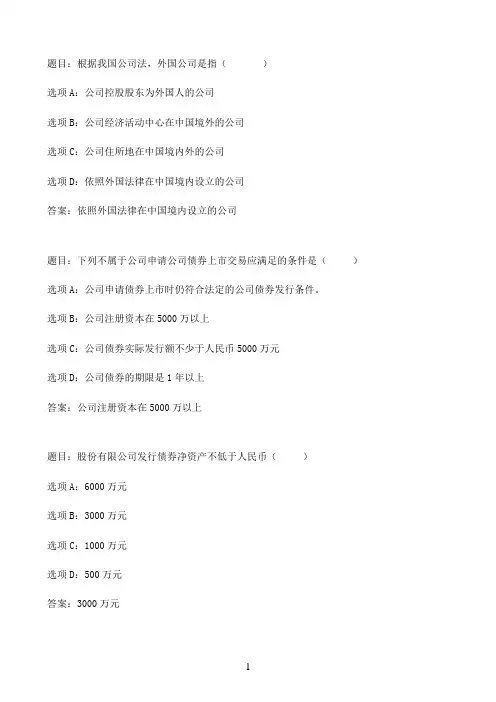 题目：根据我国公司法，外国公司是指（　　）

选项A：公司控股股东为外国人的公司

选项B：公司经济活动中心在中国境外的公司

选项C：公司住所地在中国境内外的公司

选项D：依照外国法律在中国境内设立的公司

答案：依照外国法律在中国境内设立的公司

题目：下列不属于公司申请公司债券上市交易应满足的条件是（　　）

选项A：公司申请债券上市时仍符合法定的公司债券发行条件．

选项B：公司注册资本在5000万以上

选项C：公司债券实际发行额不少于人民币5000万元

选项D：公司债券的期限是1年以上

答案：公司注册资本在5000万以上

题目：股份有限公司发行债券净资产不低于人民币（　　）

选项A：6000万元

选项B：3000万元

选项C：1000万元

选项D：500万元

答案：3000万元

1